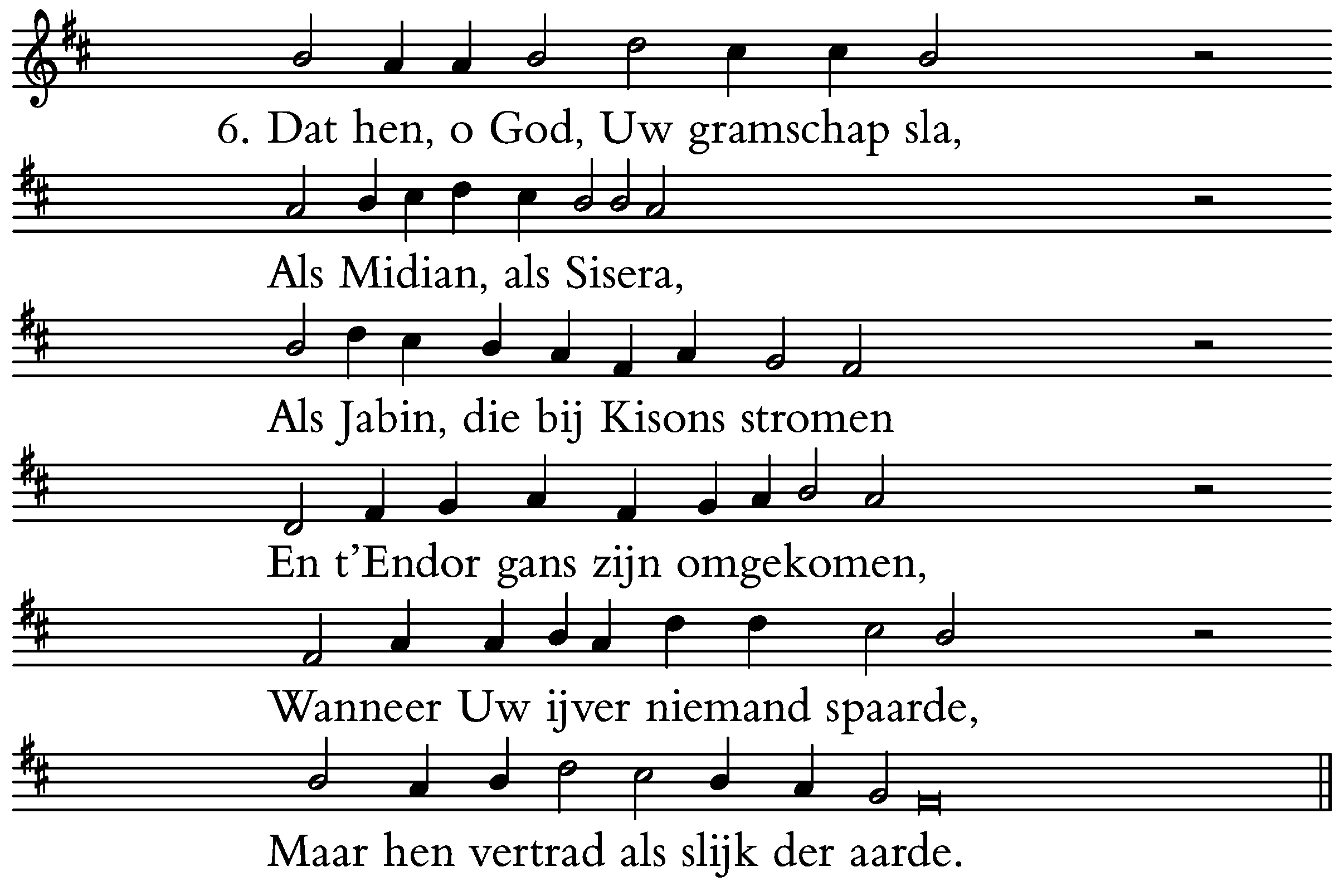 6. Dat hen, o God, Uw gramschap sla,

Als Midian, als Sisera,

Als Jabin, die bij Kisons stromen

En t'Endor gans zijn omgekomen,

Wanneer Uw ijver niemand spaarde,

Maar hen vertrad als slijk der aarde.